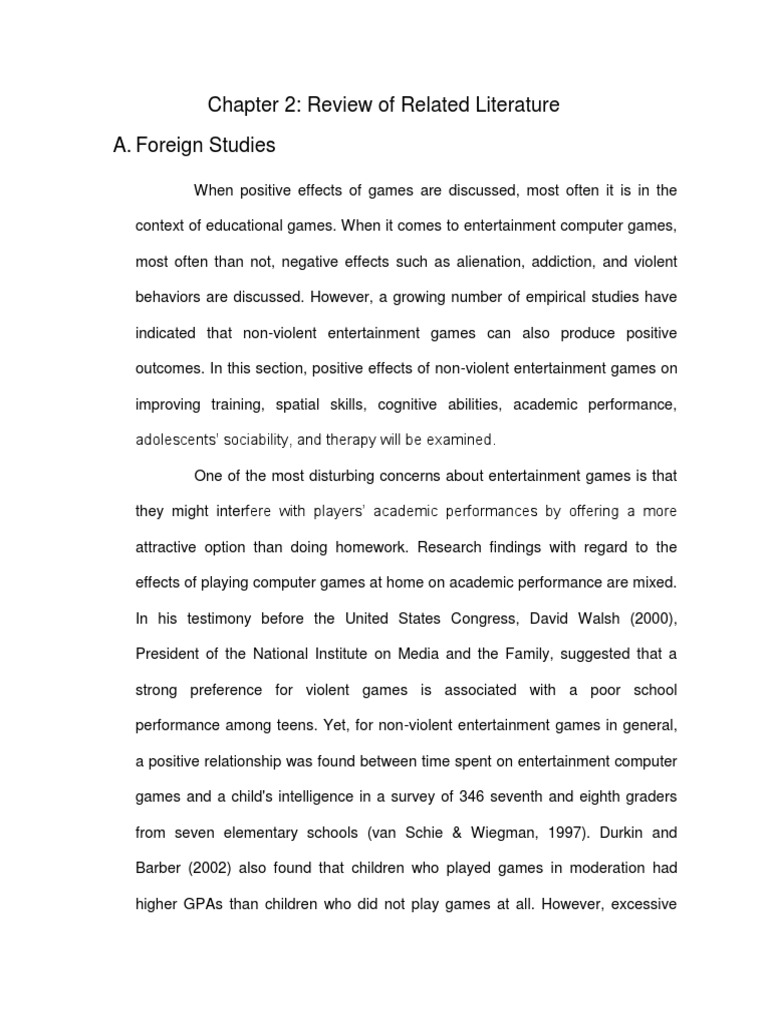 Chapter 2: Review of Related Literature

A. Foreign Studies

When positive effects of games are discussed, most often it is in the context of educational games. When it comes to entertainment computer games, most often than not, negative effects such as alienation, addiction, and violent behaviors are discussed. However, a growing number of empirical studies have indicated that non-violent entertainment games can also produce positive outcomes. In this section, positive effects of non-violent entertainment games on improving training, spatial skills, cognitive abilities, academic performance, adolescents' sociability, and therapy will be examined.

One of the most disturbing concerns about entertainment games is that they might interfere with players' academic performances by offering a more attractive option than doing homework. Research findings with regard to the effects of playing computer games at home on academic performance are mixed. In his testimony before the United States Congress, David Walsh (2000), President of the National Institute on Media and the Family, suggested that a strong preference for violent games is associated with a poor school performance among teens. Yet, for non-violent entertainment games in general, a positive relationship was found between time spent on entertainment computer games and a child's intelligence in a survey of 346 seventh and eighth graders from seven elementary schools (van Schie & Wiegman, 1997). Durkin and Barber (2002) also found that children who played games in moderation had higher GPAs than children who did not play games at all. However, excessive